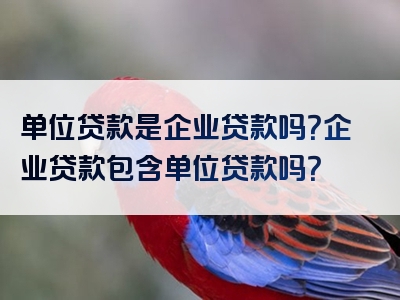 单位贷款是企业贷款吗?企业贷款包含单位贷款吗?